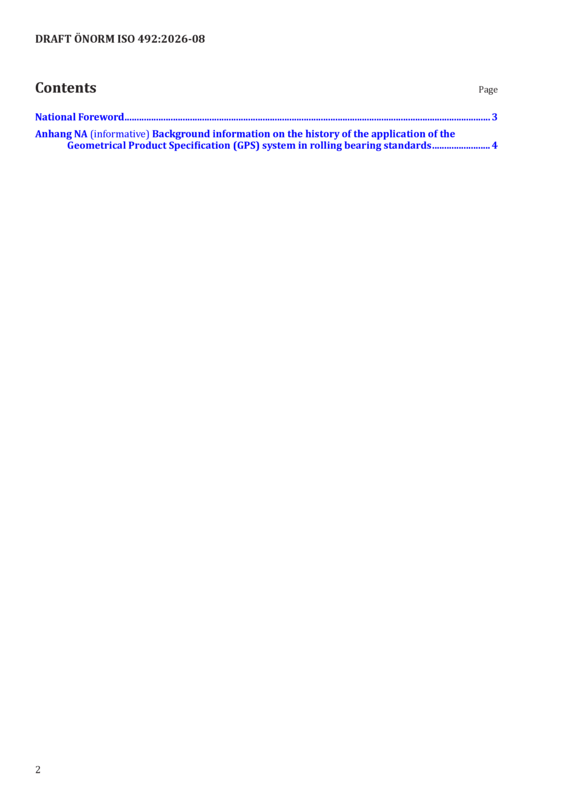 DRAFT ÖNORM ISO 492:2026-08

Contents

Page

National Foreword 3

Anhang NA (informative) Background information on the history of the application of the Geometrical Product Specification (GPS) system in rolling bearing standards 4

2